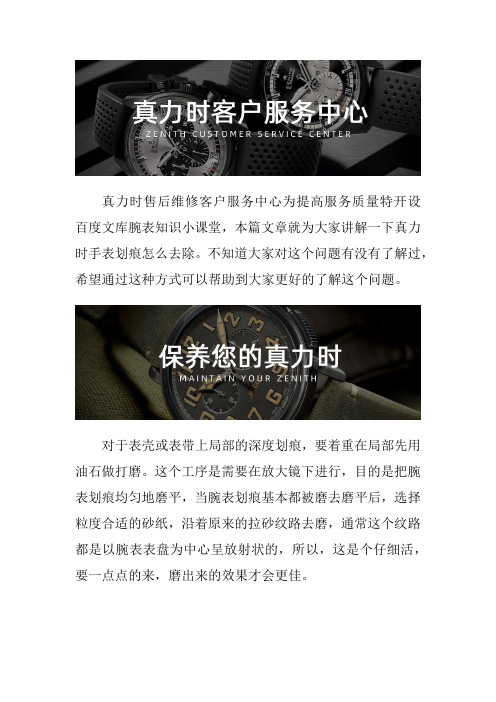 真力时客户服务中心
ZENITH CUSTOMER SERVICE CENTER

真力时售后维修客户服务中心为提高服务质量特开设百度文库腕表知识小课堂，本篇文章就为大家讲解一下真力时手表划痕怎么去除。不知道大家对这个问题有没有了解过，希望通过这种方式可以帮助到大家更好的了解这个问题。

保养您的真力时
MAINTAIN YOUR ZENITH

对于表壳或表带上局部的深度划痕，要着重在局部先用油石做打磨。这个工序是需要在放大镜下进行，目的是把腕表划痕均匀地磨平，当腕表划痕基本都被磨去磨平后，选择粒度合适的砂纸，沿着原来的拉砂纹路去磨，通常这个纹路都是以腕表表盘为中心呈放射状的，所以，这是个仔细活，要一点点的来，磨出来的效果才会更佳。